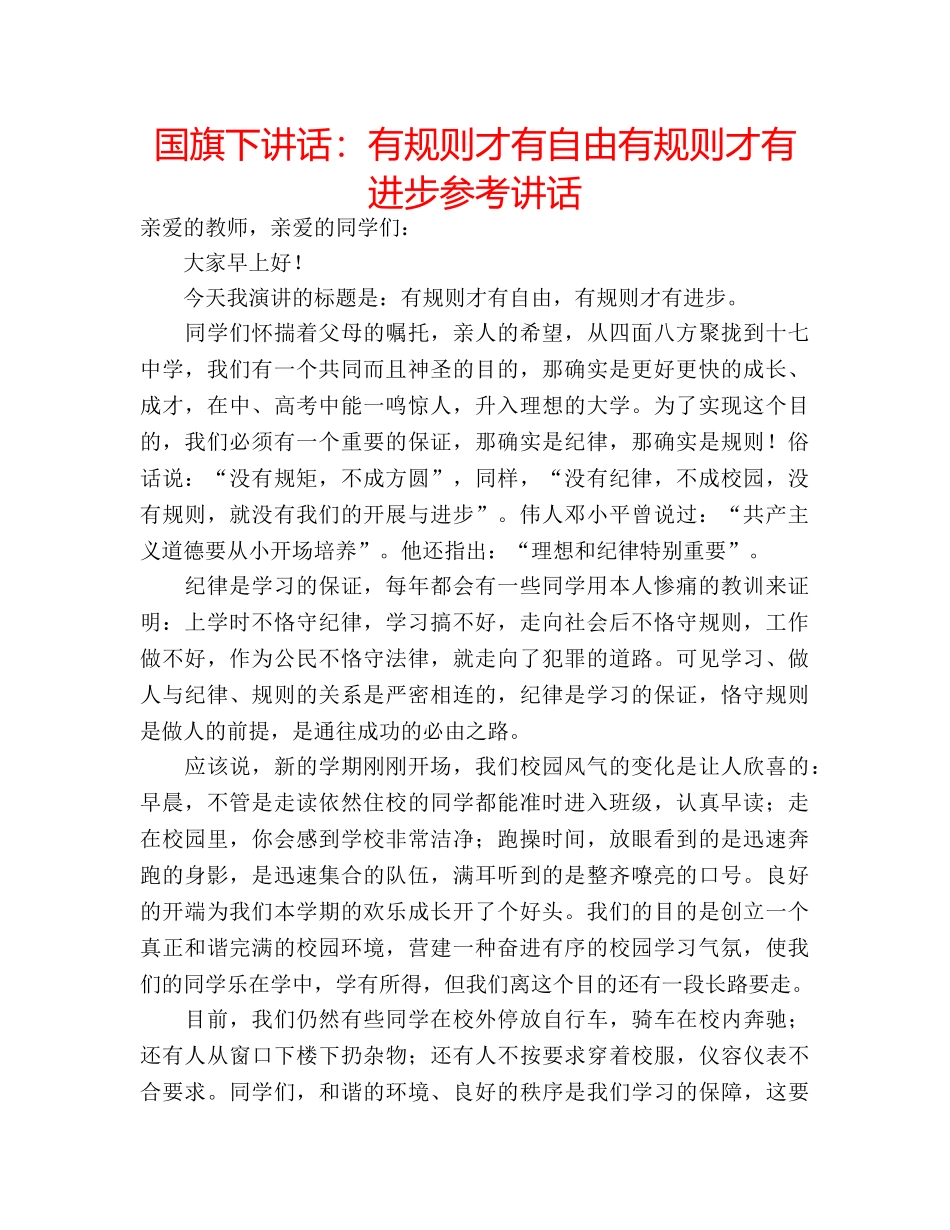 国旗下讲话：有规则才有自由有规则才有进步参考讲话

亲爱的教师，亲爱的同学们：

大家早上好！

今天我演讲的标题是：有规则才有自由，有规则才有进步。

同学们怀揣着父母的嘱托，亲人的希望，从四面八方聚拢到十七中学，我们有一个共同而且神圣的目的，那确实是更好更快的成长、成才，在中、高考中能一鸣惊人，升入理想的大学。为了实现这个目的，我们必须有一个重要的保证，那确实是纪律，那确实是规则！俗话说：“没有规矩，不成方圆”，同样，“没有纪律，不成校园，没有规则，就没有我们的开展与进步”。伟人邓小平曾说过：“共产主义道德要从小开场培养”。他还指出：“理想和纪律特别重要”。

纪律是学习的保证，每年都会有一些同学用本人惨痛的教训来证明：上学时不恪守纪律，学习搞不好，走向社会后不恪守规则，工作做不好，作为公民不恪守法律，就走向了犯罪的道路。可见学习、做人与纪律、规则的关系是严密相连的，纪律是学习的保证，恪守规则是做人的前提，是通往成功的必由之路。

应该说，新的学期刚刚开场，我们校园风气的变化是让人欣喜的：早晨，不管是走读依然住校的同学都能准时进入班级，认真早读；走在校园里，你会感到学校非常洁净；跑操时间，放眼看到的是迅速奔跑的身影，是迅速集合的队伍，满耳听到的是整齐嘹亮的口号。良好的开端为我们本学期的欢乐成长开了个好头。我们的目的是创立一个真正和谐完满的校园环境，营建一种奋进有序的校园学习气氛，使我们的同学乐在学中，学有所得，但我们离这个目的还有一段长路要走。

目前，我们仍然有些同学在校外停放自行车，骑车在校内奔驰；还有人从窗口下楼下扔杂物；还有人不按要求穿着校服，仪容仪表不合要求。同学们，和谐的环境、良好的秩序是我们学习的保障，这要